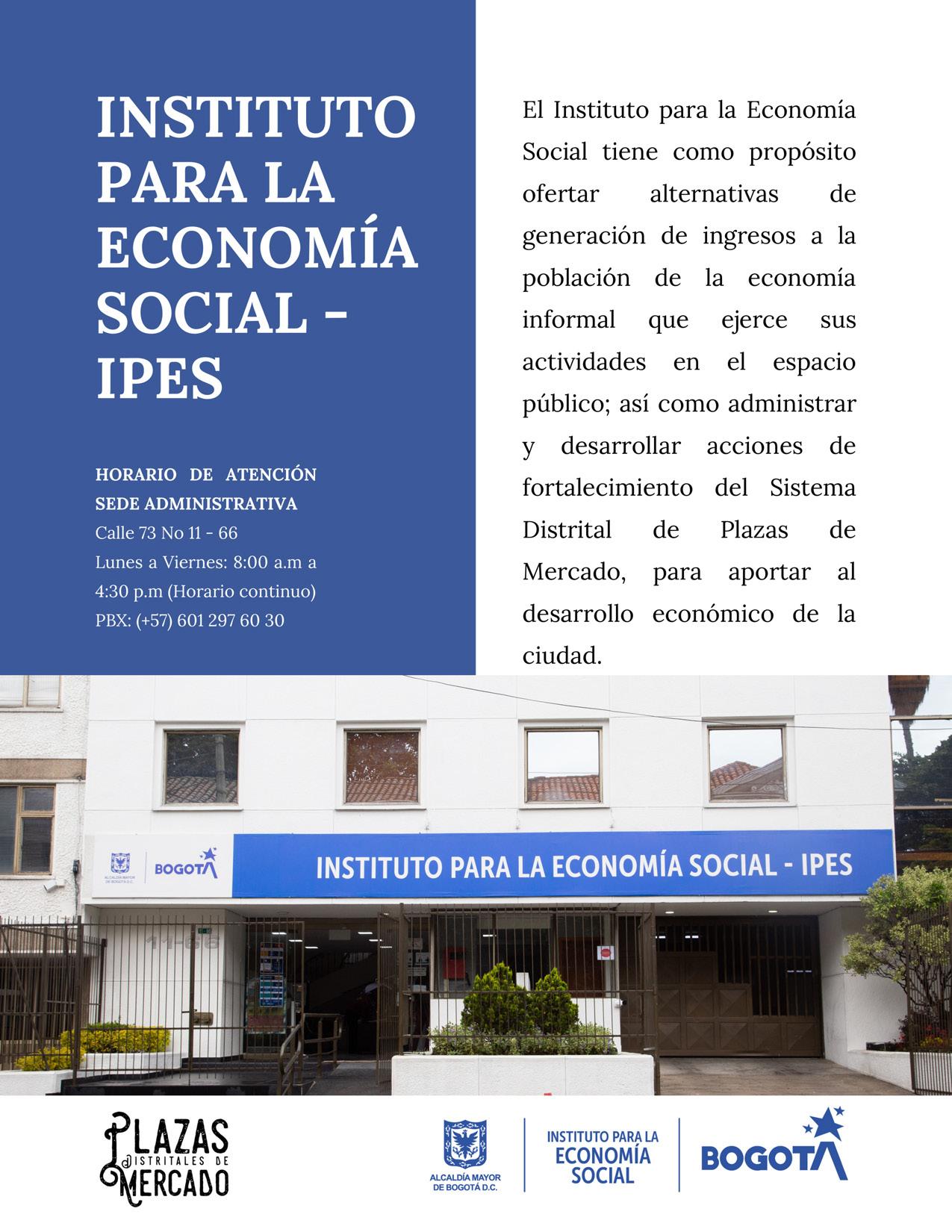 INSTITUTO PARA LA ECONOMÍA SOCIAL - IPES

HORARIO DE ATENCIÓN SEDE ADMINISTRATIVA
Calle 73 No 11 - 66
Lunes a Viernes: 8:00 a.m a 4:30 p.m (Horario continuo)
PBX: (+57) 601 297 60 30

El Instituto para la Economía Social tiene como propósito ofertar alternativas de generación de ingresos a la población de la economía informal que ejerce sus actividades en el espacio público; así como administrar y desarrollar acciones de fortalecimiento del Sistema Distrital de Plazas de Mercado, para aportar al desarrollo económico de la ciudad.

ALCALDÍA MAYOR DE BOGOTÁ D.C. BOGOTÁ
INSTITUTO PARA LA ECONOMÍA SOCIAL - IPES
11-66

PLAZAS DISTRITALES DE MERCADO

ALCALDÍA MAYOR DE BOGOTÁ D.C.
INSTITUTO PARA LA ECONOMÍA SOCIAL
BOGOTÁ